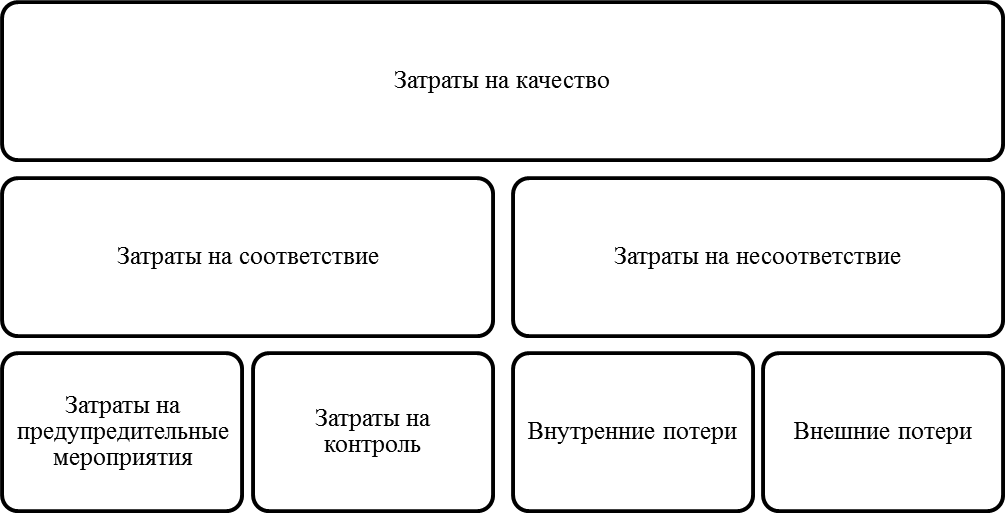 Затраты на качество

Затраты на соответствие

Затраты на несоответствие

Затраты на предупредительные мероприятия

Затраты на контроль

Внутренние потери

Внешние потери